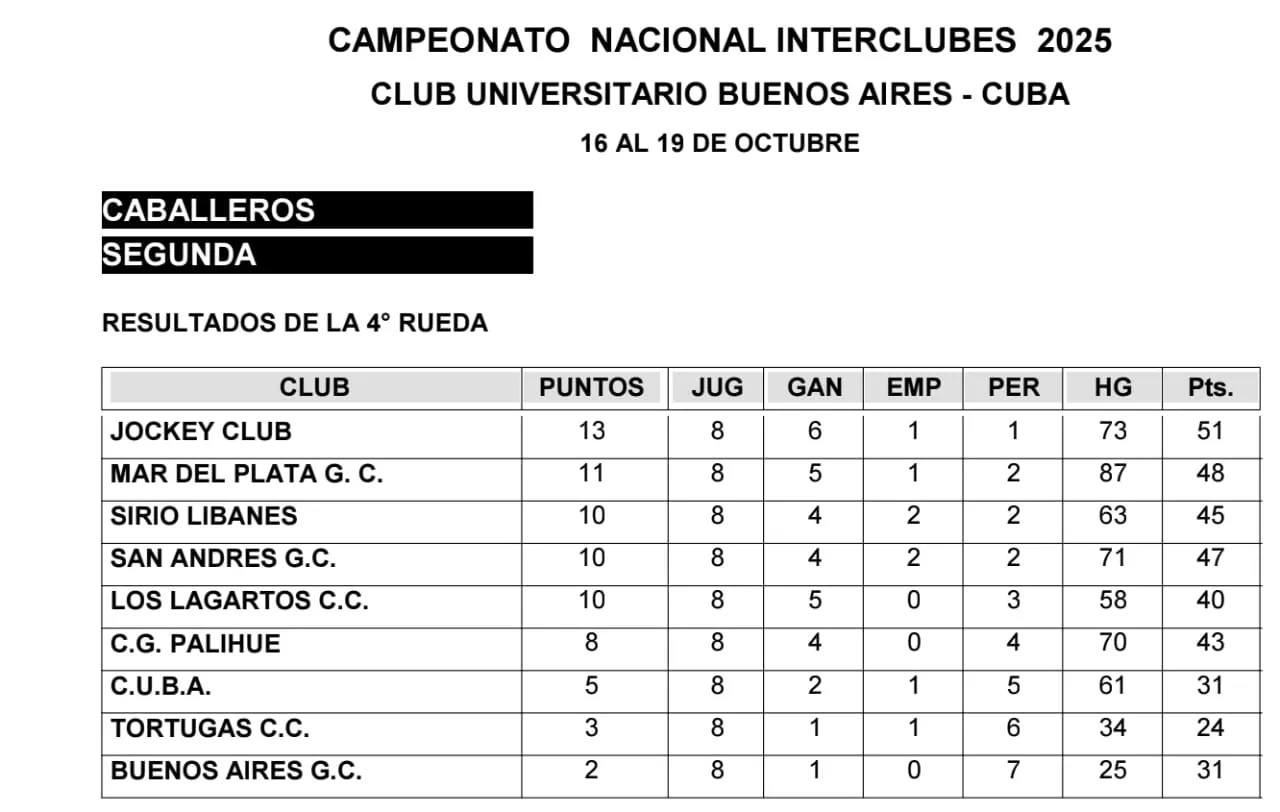 CAMPEONATO NACIONAL INTERCLUBES 2025
CLUB UNIVERSITARIO BUENOS AIRES - CUBA
16 AL 19 DE OCTUBRE

CABALLEROS
SEGUNDA

RESULTADOS DE LA 4° RUEDA

| CLUB | PUNTOS | JUG | GAN | EMP | PER | HG | Pts. |
|---|---|---|---|---|---|---|---|
| JOCKEY CLUB | 13 | 8 | 6 | 1 | 1 | 73 | 51 |
| MAR DEL PLATA G. C. | 11 | 8 | 5 | 1 | 2 | 87 | 48 |
| SIRIO LIBANES | 10 | 8 | 4 | 2 | 2 | 63 | 45 |
| SAN ANDRES G.C. | 10 | 8 | 4 | 2 | 2 | 71 | 47 |
| LOS LAGARTOS C.C. | 10 | 8 | 5 | 0 | 3 | 58 | 40 |
| C.G. PALIHUE | 8 | 8 | 4 | 0 | 4 | 70 | 43 |
| C.U.B.A. | 5 | 8 | 2 | 1 | 5 | 61 | 31 |
| TORTUGAS C.C. | 3 | 8 | 1 | 1 | 6 | 34 | 24 |
| BUENOS AIRES G.C. | 2 | 8 | 1 | 0 | 7 | 25 | 31 |